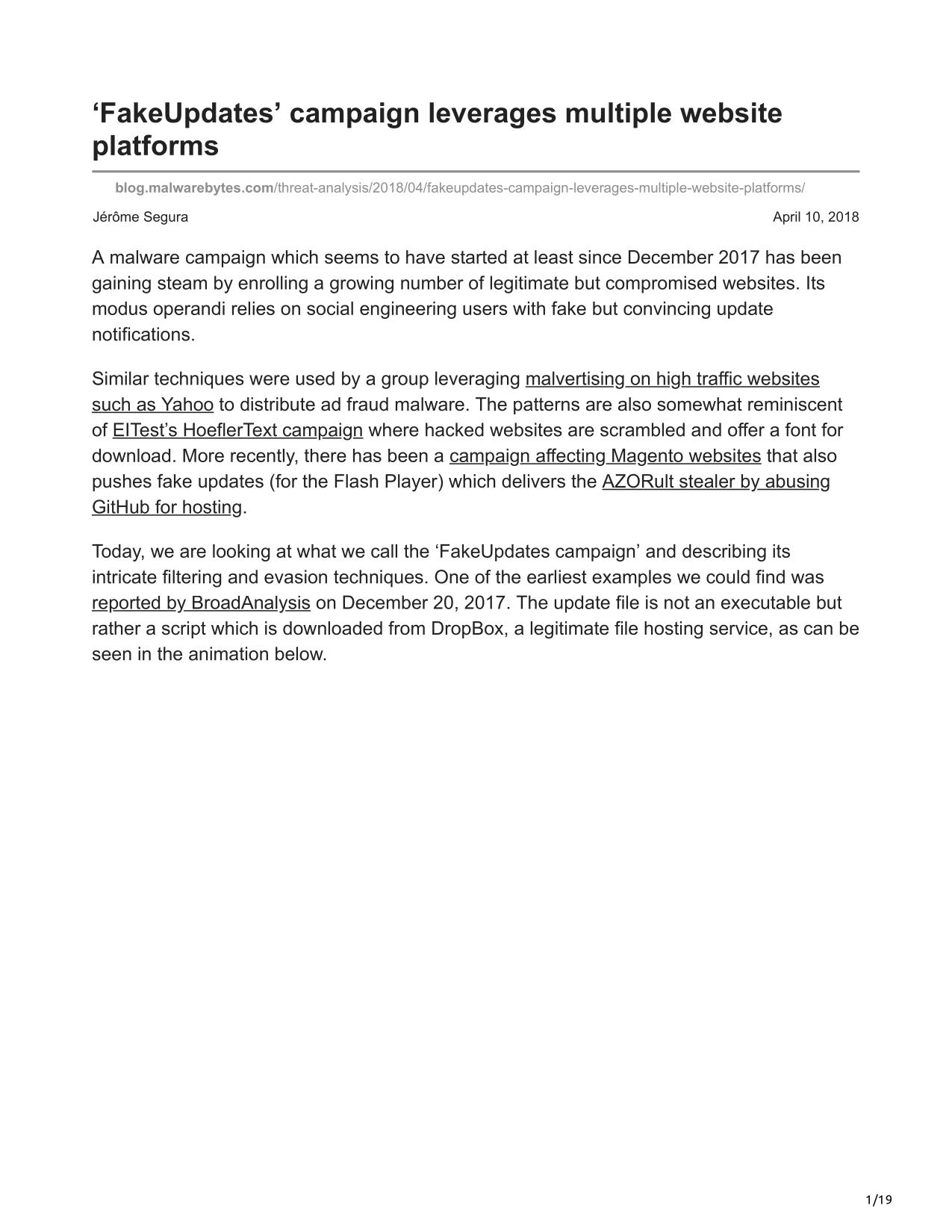 ‘FakeUpdates’ campaign leverages multiple website platforms

blog.malwarebytes.com/threat-analysis/2018/04/fakeupdates-campaign-leverages-multiple-website-platforms/

Jérôme Segura

April 10, 2018

A malware campaign which seems to have started at least since December 2017 has been gaining steam by enrolling a growing number of legitimate but compromised websites. Its modus operandi relies on social engineering users with fake but convincing update notifications.

Similar techniques were used by a group leveraging malvertising on high traffic websites such as Yahoo to distribute ad fraud malware. The patterns are also somewhat reminiscent of EITest’s HoeflerText campaign where hacked websites are scrambled and offer a font for download. More recently, there has been a campaign affecting Magento websites that also pushes fake updates (for the Flash Player) which delivers the AZORult stealer by abusing GitHub for hosting.

Today, we are looking at what we call the ‘FakeUpdates campaign’ and describing its intricate filtering and evasion techniques. One of the earliest examples we could find was reported by BroadAnalysis on December 20, 2017. The update file is not an executable but rather a script which is downloaded from DropBox, a legitimate file hosting service, as can be seen in the animation below.

1/19